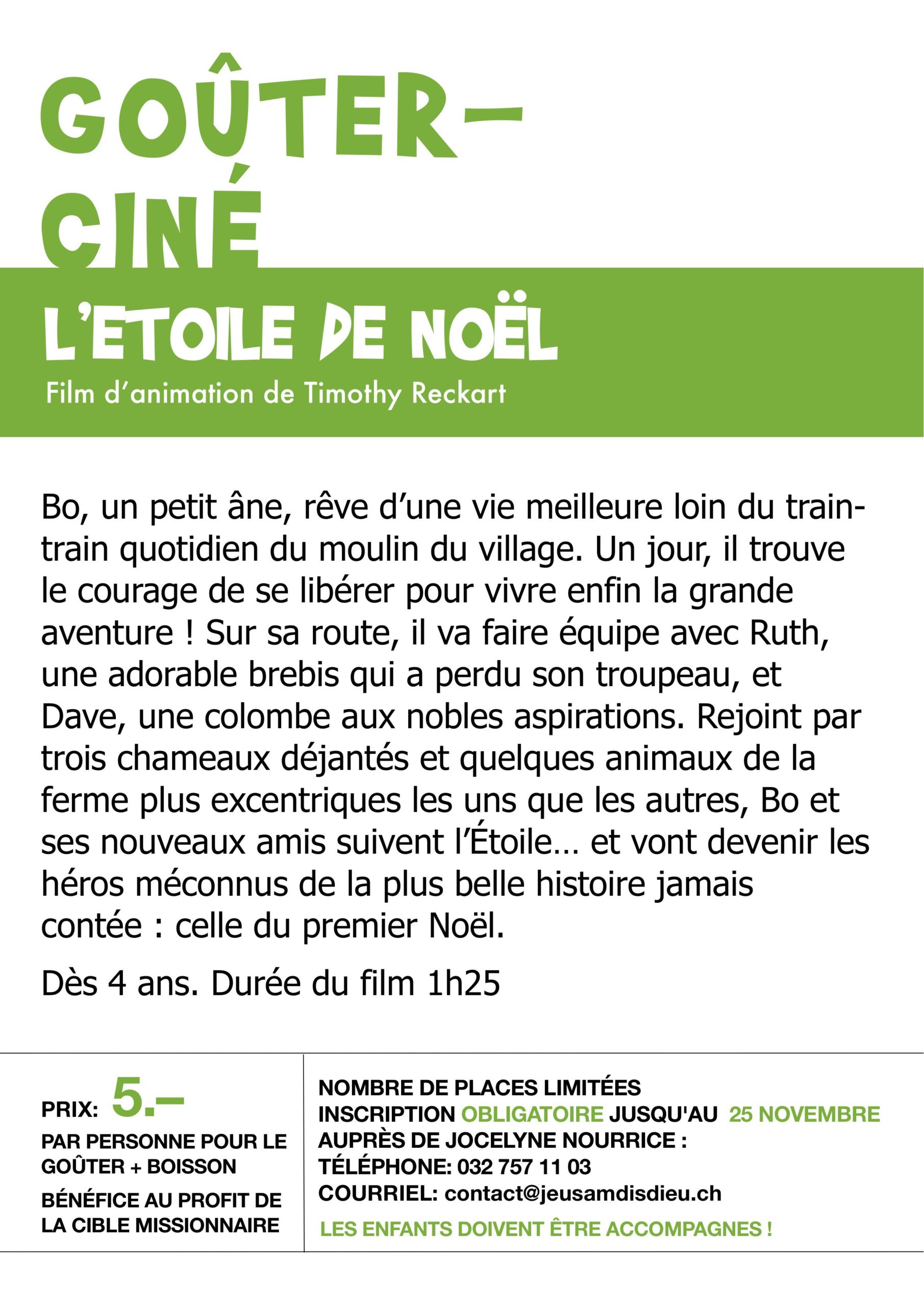 GOÛTER-CINÉ

L'ETOILE DE NOËL

Film d'animation de Timothy Reckart

Bo, un petit âne, rêve d'une vie meilleure loin du train-train quotidien du moulin du village. Un jour, il trouve le courage de se libérer pour vivre enfin la grande aventure ! Sur sa route, il va faire équipe avec Ruth, une adorable brebis qui a perdu son troupeau, et Dave, une colombe aux nobles aspirations. Rejoint par trois chameaux déjantés et quelques animaux de la ferme plus excentriques les uns que les autres, Bo et ses nouveaux amis suivent l'Étoile… et vont devenir les héros méconnus de la plus belle histoire jamais contée : celle du premier Noël.

Dès 4 ans. Durée du film 1h25

PRIX: 5.–

PAR PERSONNE POUR LE GOÛTER + BOISSON

BÉNÉFICE AU PROFIT DE LA CIBLE MISSIONNAIRE

NOMBRE DE PLACES LIMITÉES
INSCRIPTION OBLIGATOIRE JUSQU'AU 25 NOVEMBRE
AUPRÈS DE JOCELYNE NOURRICE :
TÉLÉPHONE: 032 757 11 03
COURRIEL: contact@jeusamdisdieu.ch

LES ENFANTS DOIVENT ÊTRE ACCOMPAGNES !